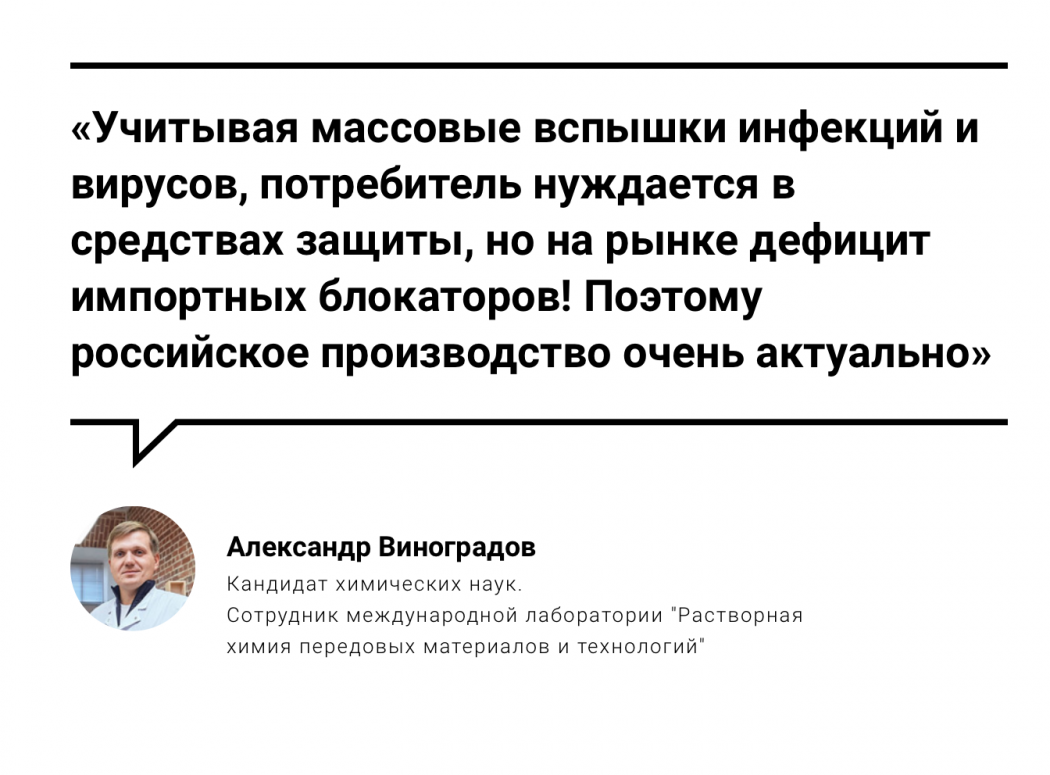 «Учитывая массовые вспышки инфекций и вирусов, потребитель нуждается в средствах защиты, но на рынке дефицит импортных блокаторов! Поэтому российское производство очень актуально»

Александр Виноградов
Кандидат химических наук.
Сотрудник международной лаборатории "Растворная химия передовых материалов и технологий"